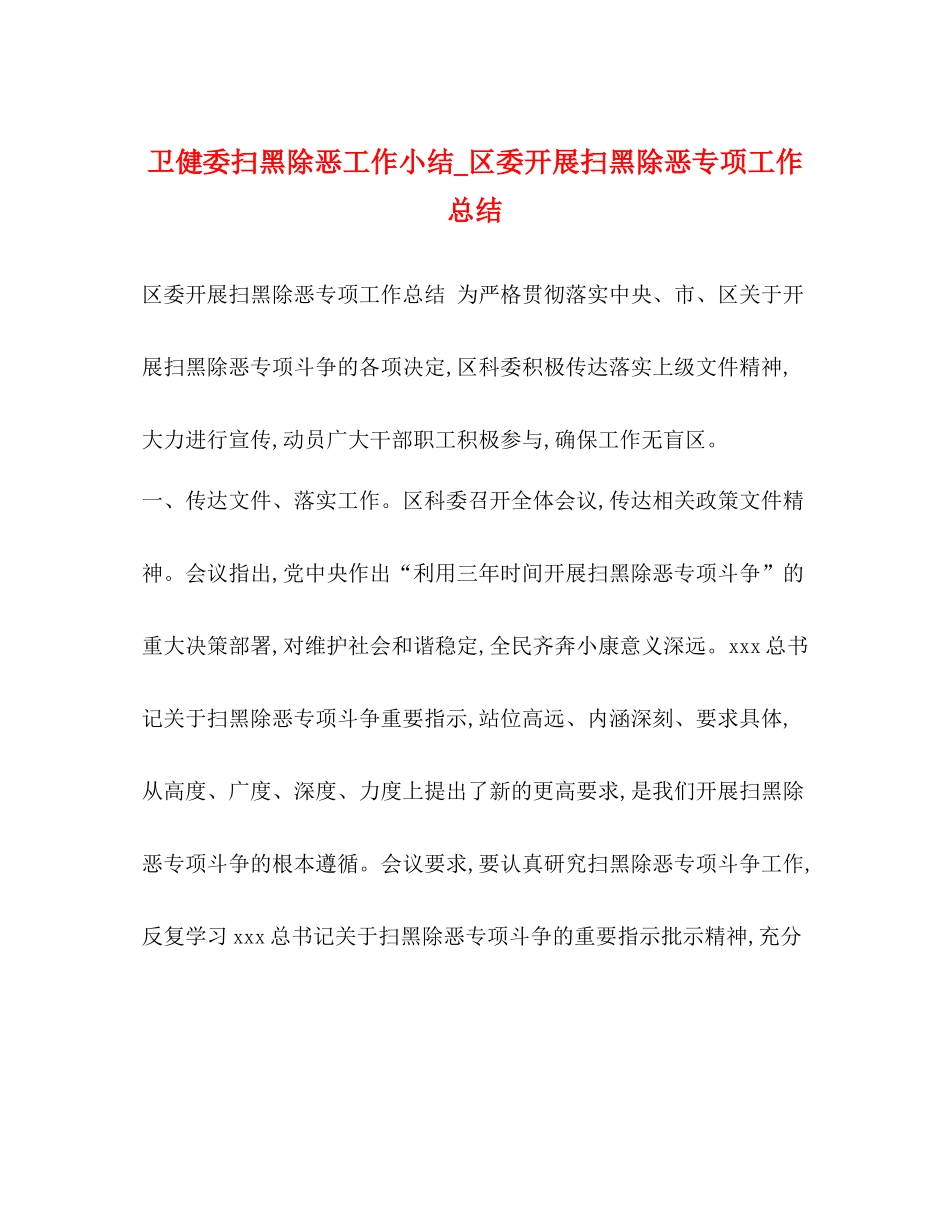 卫健委扫黑除恶工作小结_区委开展扫黑除恶专项工作总结

区委开展扫黑除恶专项工作总结 为严格贯彻落实中央、市、区关于开展扫黑除恶专项斗争的各项决定,区科委积极传达落实上级文件精神,大力进行宣传,动员广大干部职工积极参与,确保工作无盲区。

一、传达文件、落实工作。区科委召开全体会议,传达相关政策文件精神。会议指出,党中央作出“利用三年时间开展扫黑除恶专项斗争”的重大决策部署,对维护社会和谐稳定,全民齐奔小康意义深远。xxx总书记关于扫黑除恶专项斗争重要指示,站位高远、内涵深刻、要求具体,从高度、广度、深度、力度上提出了新的更高要求,是我们开展扫黑除恶专项斗争的根本遵循。会议要求,要认真研究扫黑除恶专项斗争工作,反复学习xxx总书记关于扫黑除恶专项斗争的重要指示批示精神,充分